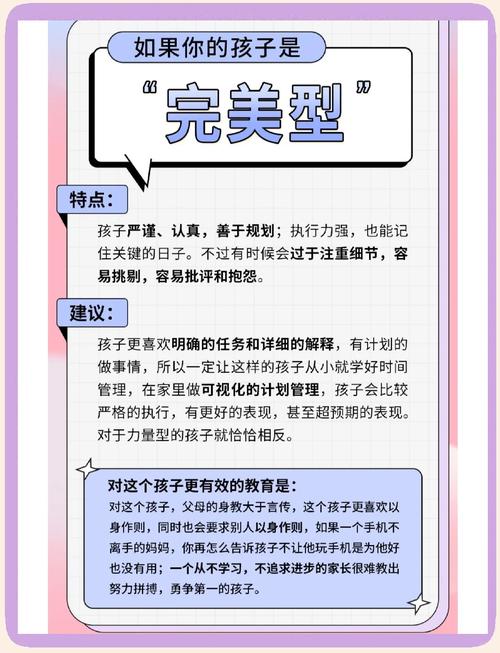 如果你的孩子是

“完美型”

特点：

孩子严谨、认真，善于规划；执行力强，也能记住关键的日子。不过有时候会过于注重细节，容易挑剔，容易批评和抱怨。

建议：

孩子更喜欢明确的任务和详细的解释，有计划的做事情，所以一定让这样的孩子从小就学好时间管理，在家里做可视化的计划管理，孩子会比较严格的执行，有更好的表现，甚至超预期的表现。对于力量型的孩子就恰恰相反。

对这个孩子更有效的教育是：

对这个孩子，父母的身教大于言传，这个孩子更喜欢以身作则，同时也会要求别人以身作则，如果一个手机不离手的妈妈，你再怎么告诉孩子不让他玩手机是为他好也没有用；一个从不学习，不追求进步的家长很难教出努力拼搏，勇争第一的孩子。